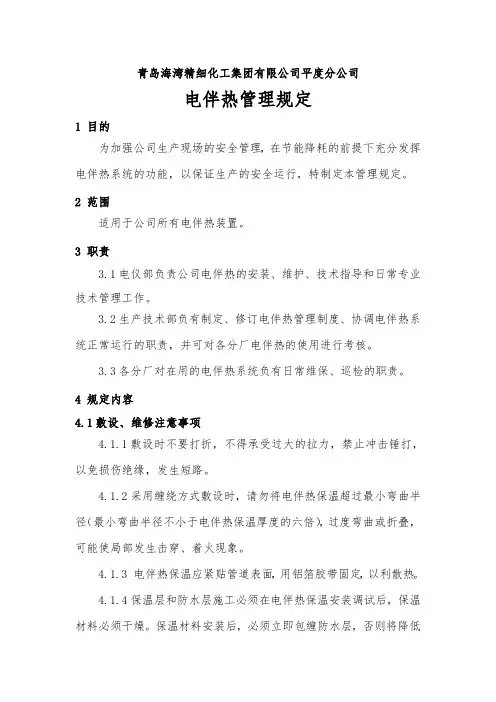 青岛海湾精细化工集团有限公司平度分公司

电伴热管理规定

1 目的

为加强公司生产现场的安全管理，在节能降耗的前提下充分发挥电伴热系统的功能，以保证生产的安全运行，特制定本管理规定。

2 范围

适用于公司所有电伴热装置。

3 职责

3.1 电仪部负责公司电伴热的安装、维护、技术指导和日常专业技术管理工作。

3.2 生产技术部负有制定、修订电伴热管理制度、协调电伴热系统正常运行的职责，并可对各分厂电伴热的使用进行考核。

3.3 各分厂对在用的电伴热系统负有日常维保、巡检的职责。

4 规定内容

4.1 敷设、维修注意事项

4.1.1 敷设时不要打折，不得承受过大的拉力，禁止冲击锤打，以免损伤绝缘，发生短路。

4.1.2 采用缠绕方式敷设时，请勿将电伴热保温超过最小弯曲半径(最小弯曲半径不小于电伴热保温厚度的六倍)，过度弯曲或折叠，可能使局部发生击穿、着火现象。

4.1.3 电伴热保温应紧贴管道表面，用铝箔胶带固定，以利散热。

4.1.4 保温层和防水层施工必须在电伴热保温安装调试后，保温材料必须干燥。保温材料安装后，必须立即包缠防水层，否则将降低